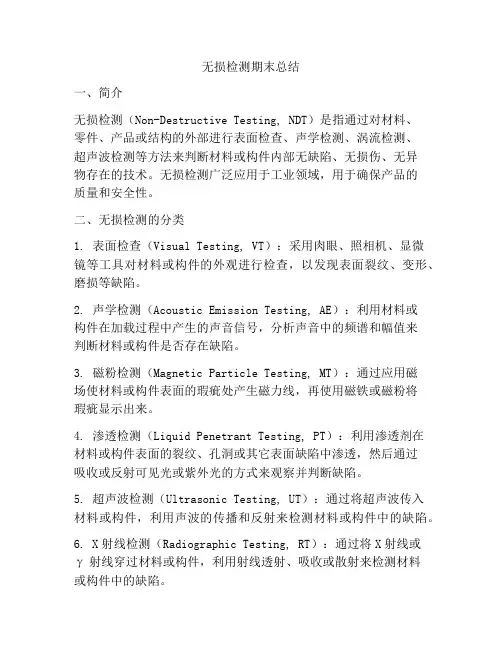 无损检测期末总结

一、简介

无损检测（Non-Destructive Testing, NDT）是指通过对材料、零件、产品或结构的外部进行表面检查、声学检测、涡流检测、超声波检测等方法来判断材料或构件内部无缺陷、无损伤、无异物存在的技术。无损检测广泛应用于工业领域，用于确保产品的质量和安全性。

二、无损检测的分类

1. 表面检查（Visual Testing, VT）：采用肉眼、照相机、显微镜等工具对材料或构件的外观进行检查，以发现表面裂纹、变形、磨损等缺陷。

2. 声学检测（Acoustic Emission Testing, AE）：利用材料或构件在加载过程中产生的声音信号，分析声音中的频谱和幅值来判断材料或构件是否存在缺陷。

3. 磁粉检测（Magnetic Particle Testing, MT）：通过应用磁场使材料或构件表面的瑕疵处产生磁力线，再使用磁铁或磁粉将瑕疵显示出来。

4. 渗透检测（Liquid Penetrant Testing, PT）：利用渗透剂在材料或构件表面的裂纹、孔洞或其它表面缺陷中渗透，然后通过吸收或反射可见光或紫外光的方式来观察并判断缺陷。

5. 超声波检测（Ultrasonic Testing, UT）：通过将超声波传入材料或构件，利用声波的传播和反射来检测材料或构件中的缺陷。

6. X射线检测（Radiographic Testing, RT）：通过将X射线或γ射线穿过材料或构件，利用射线透射、吸收或散射来检测材料或构件中的缺陷。